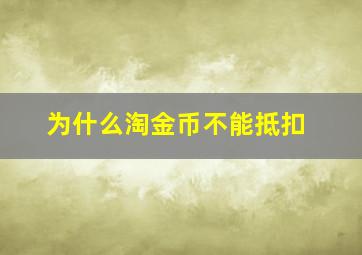 为什么淘金币不能抵扣